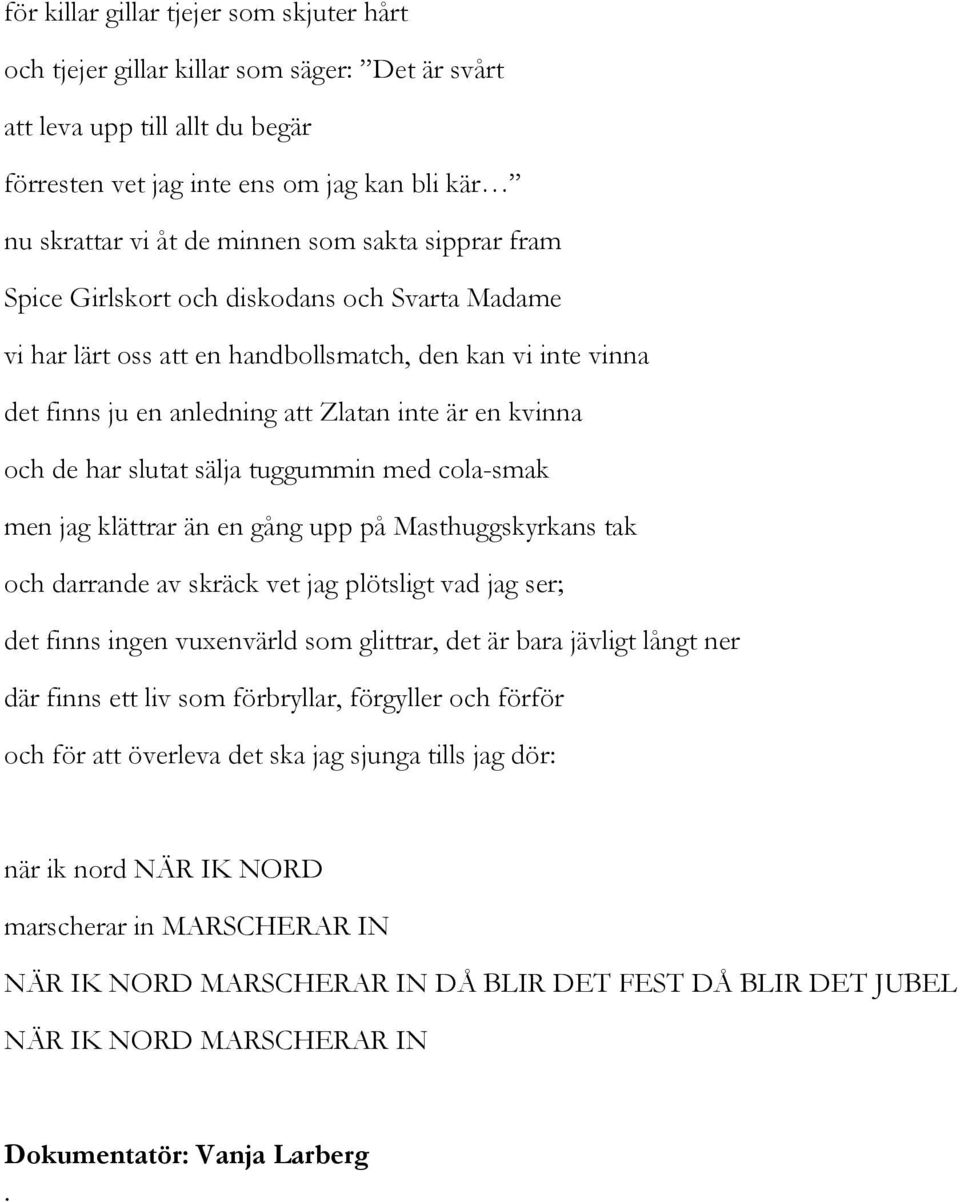 för killar gillar tjejer som skjuter hårt
och tjejer gillar killar som säger: ”Det är svårt
att leva upp till allt du begär
förresten vet jag inte ens om jag kan bli kär…”
nu skrattar vi åt de minnen som sakta sipprar fram
Spice Girlskort och diskodans och Svarta Madame
vi har lärt oss att en handbollsmatch, den kan vi inte vinna
det finns ju en anledning att Zlatan inte är en kvinna
och de har slutat sälja tuggummin med cola-smak
men jag klättrar än en gång upp på Masthuggskyrkans tak
och darrande av skräck vet jag plötsligt vad jag ser;
det finns ingen vuxenvärld som glittrar, det är bara jävligt långt ner
där finns ett liv som förbryllar, förgyller och förför
och för att överleva det ska jag sjunga tills jag dör:

när ik nord NÄR IK NORD
marscherar in MARSCHERAR IN
NÄR IK NORD MARSCHERAR IN DÅ BLIR DET FEST DÅ BLIR DET JUBEL
NÄR IK NORD MARSCHERAR IN

Dokumentatör: Vanja Larberg
.